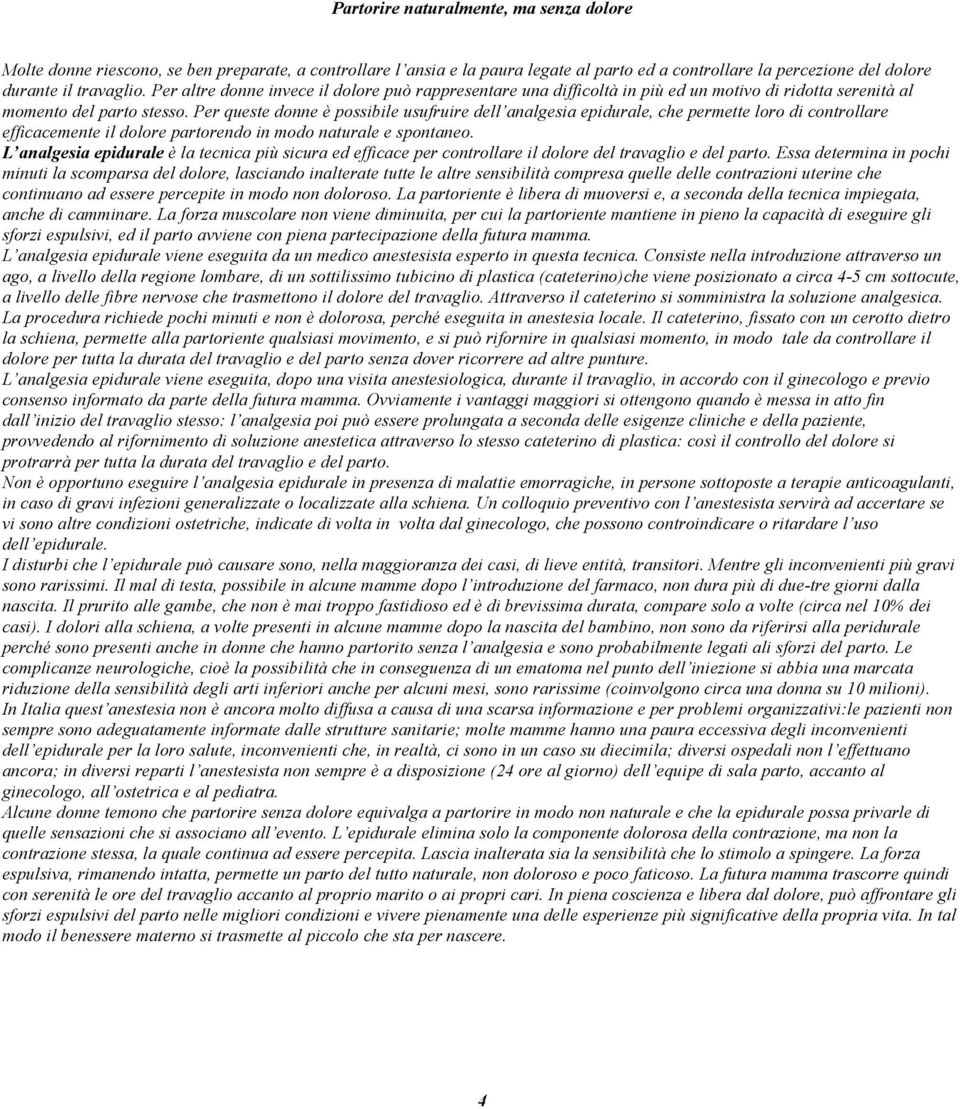 Partorire naturalmente, ma senza dolore

Molte donne riescono, se ben preparate, a controllare l'ansia e la paura legate al parto ed a controllare la percezione del dolore durante il travaglio. Per altre donne invece il dolore può rappresentare una difficoltà in più ed un motivo di ridotta serenità al momento del parto stesso. Per queste donne è possibile usufruire dell'analgesia epidurale, che permette loro di controllare efficacemente il dolore partorendo in modo naturale e spontaneo.
L'analgesia epidurale è la tecnica più sicura ed efficace per controllare il dolore del travaglio e del parto. Essa determina in pochi minuti la scomparsa del dolore, lasciando inalterate tutte le altre sensibilità compresa quelle delle contrazioni uterine che continuano ad essere percepite in modo non doloroso. La partoriente è libera di muoversi e, a seconda della tecnica impiegata, anche di camminare. La forza muscolare non viene diminuita, per cui la partoriente mantiene in pieno la capacità di eseguire gli sforzi espulsivi, ed il parto avviene con piena partecipazione della futura mamma.
L'analgesia epidurale viene eseguita da un medico anestesista esperto in questa tecnica. Consiste nella introduzione attraverso un ago, a livello della regione lombare, di un sottilissimo tubicino di plastica (cateterino)che viene posizionato a circa 4-5 cm sottocute, a livello delle fibre nervose che trasmettono il dolore del travaglio. Attraverso il cateterino si somministra la soluzione analgesica. La procedura richiede pochi minuti e non è dolorosa, perché eseguita in anestesia locale. Il cateterino, fissato con un cerotto dietro la schiena, permette alla partoriente qualsiasi movimento, e si può rifornire in qualsiasi momento, in modo tale da controllare il dolore per tutta la durata del travaglio e del parto senza dover ricorrere ad altre punture.
L'analgesia epidurale viene eseguita, dopo una visita anestesiologica, durante il travaglio, in accordo con il ginecologo e previo consenso informato da parte della futura mamma. Ovviamente i vantaggi maggiori si ottengono quando è messa in atto fin dall'inizio del travaglio stesso: l'analgesia poi può essere prolungata a seconda delle esigenze cliniche e della paziente, provvedendo al rifornimento di soluzione anestetica attraverso lo stesso cateterino di plastica: così il controllo del dolore si protrarrà per tutta la durata del travaglio e del parto.
Non è opportuno eseguire l'analgesia epidurale in presenza di malattie emorragiche, in persone sottoposte a terapie anticoagulanti, in caso di gravi infezioni generalizzate o localizzate alla schiena. Un colloquio preventivo con l'anestesista servirà ad accertare se vi sono altre condizioni ostetriche, indicate di volta in volta dal ginecologo, che possono controindicare o ritardare l'uso dell'epidurale.
I disturbi che l'epidurale può causare sono, nella maggioranza dei casi, di lieve entità, transitori. Mentre gli inconvenienti più gravi sono rarissimi. Il mal di testa, possibile in alcune mamme dopo l'introduzione del farmaco, non dura più di due-tre giorni dalla nascita. Il prurito alle gambe, che non è mai troppo fastidioso ed è di brevissima durata, compare solo a volte (circa nel 10% dei casi). I dolori alla schiena, a volte presenti in alcune mamme dopo la nascita del bambino, non sono da riferirsi alla peridurale perché sono presenti anche in donne che hanno partorito senza l'analgesia e sono probabilmente legati ali sforzi del parto. Le complicanze neurologiche, cioè la possibilità che in conseguenza di un ematoma nel punto dell'iniezione si abbia una marcata riduzione della sensibilità degli arti inferiori anche per alcuni mesi, sono rarissime (coinvolgono circa una donna su 10 milioni).
In Italia quest'anestesia non è ancora molto diffusa a causa di una scarsa informazione e per problemi organizzativi:le pazienti non sempre sono adeguatamente informate dalle strutture sanitarie; molte mamme hanno una paura eccessiva degli inconvenienti dell'epidurale per la loro salute, inconvenienti che, in realtà, ci sono in un caso su diecimila; diversi ospedali non l'effettuano ancora; in diversi reparti l'anestesista non sempre è a disposizione (24 ore al giorno) dell'equipe di sala parto, accanto al ginecologo, all'ostetrica e al pediatra.
Alcune donne temono che partorire senza dolore equivalga a partorire in modo non naturale e che la epidurale possa privarle di quelle sensazioni che si associano all'evento. L'epidurale elimina solo la componente dolorosa della contrazione, ma non la contrazione stessa, la quale continua ad essere percepita. Lascia inalterata sia la sensibilità che lo stimolo a spingere. La forza espulsiva, rimanendo intatta, permette un parto del tutto naturale, non doloroso e poco faticoso. La futura mamma trascorre quindi con serenità le ore del travaglio accanto al proprio marito o ai propri cari. In piena coscienza e libera dal dolore, può affrontare gli sforzi espulsivi del parto nelle migliori condizioni e vivere pienamente una delle esperienze più significative della propria vita. In tal modo il benessere materno si trasmette al piccolo che sta per nascere.

4